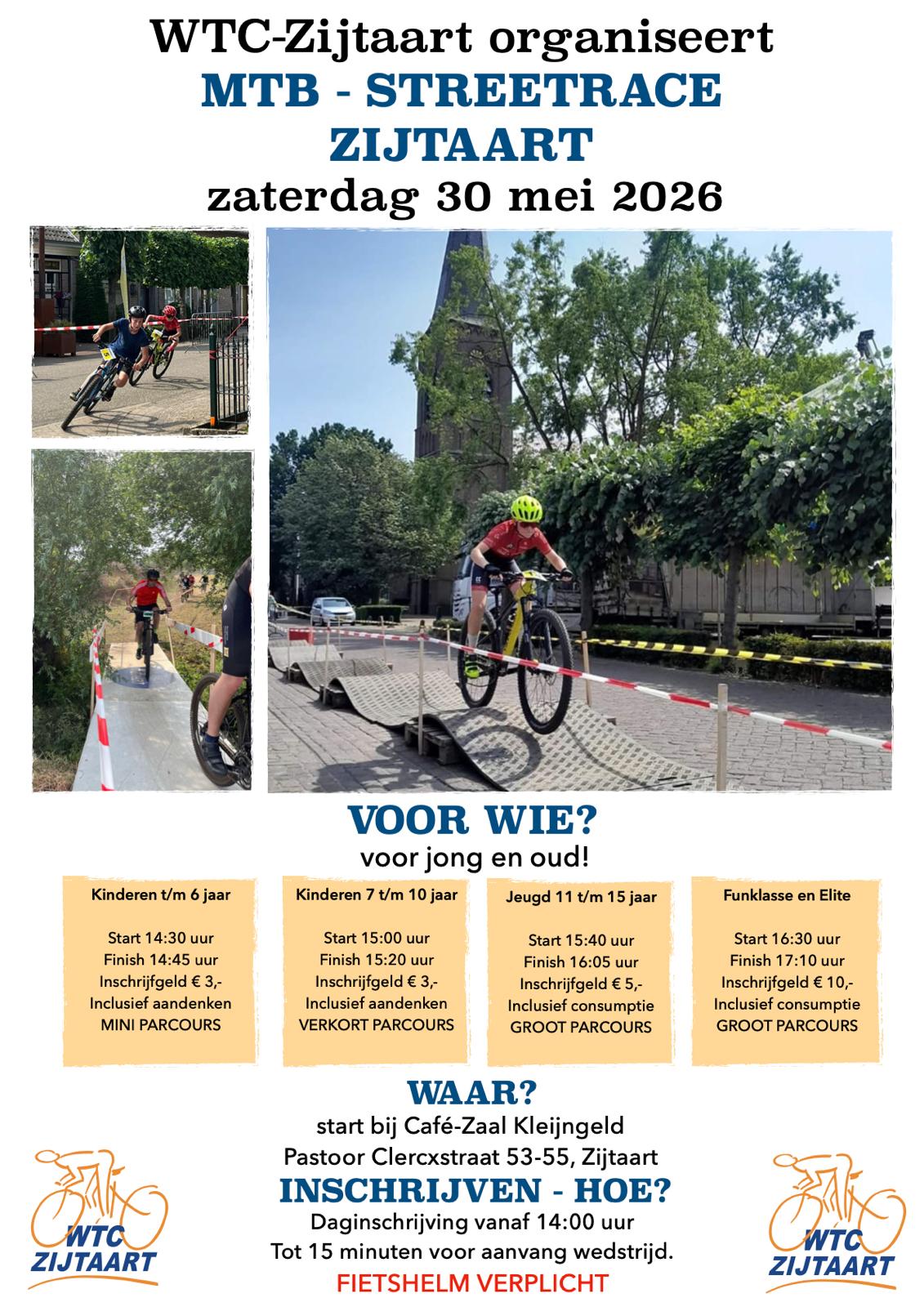 WTC-Zijtaart organiseert
MTB - STREETRACE
ZIJTAART
zaterdag 30 mei 2026

VOOR WIE?
voor jong en oud!

Kinderen t/m 6 jaar

Start 14:30 uur
Finish 14:45 uur
Inschrijfgeld € 3,-
Inclusief aandenken
MINI PARCOURS

Kinderen 7 t/m 10 jaar

Start 15:00 uur
Finish 15:20 uur
Inschrijfgeld € 3,-
Inclusief aandenken
VERKORT PARCOURS

Jeugd 11 t/m 15 jaar

Start 15:40 uur
Finish 16:05 uur
Inschrijfgeld € 5,-
Inclusief consumptie
GROOT PARCOURS

Funklasse en Elite

Start 16:30 uur
Finish 17:10 uur
Inschrijfgeld € 10,-
Inclusief consumptie
GROOT PARCOURS

WAAR?
start bij Café-Zaal Kleijngeld
Pastoor Clercxstraat 53-55, Zijtaart

INSCHRIJVEN - HOE?
Daginschrijving vanaf 14:00 uur
Tot 15 minuten voor aanvang wedstrijd.
FIETSHELM VERPLICHT

WTC ZIJTAART

WTC ZIJTAART